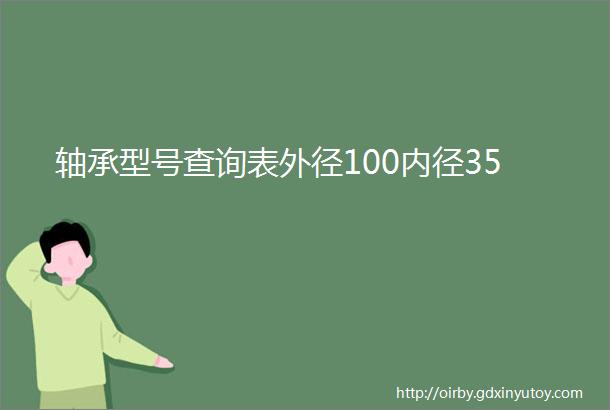 轴承型号查询表外径100内径35

http://oirby.gdxinyutoy.com